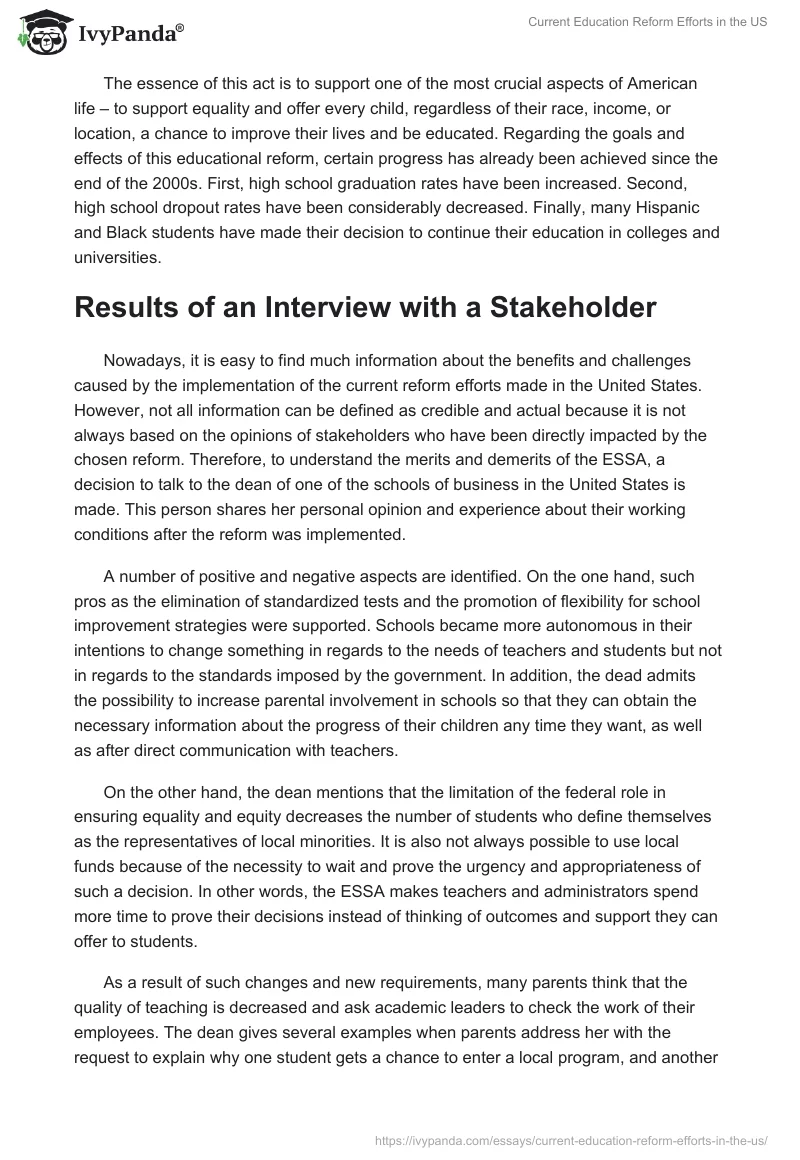 IvyPanda®

Current Education Reform Efforts in the US

The essence of this act is to support one of the most crucial aspects of American life – to support equality and offer every child, regardless of their race, income, or location, a chance to improve their lives and be educated. Regarding the goals and effects of this educational reform, certain progress has already been achieved since the end of the 2000s. First, high school graduation rates have been increased. Second, high school dropout rates have been considerably decreased. Finally, many Hispanic and Black students have made their decision to continue their education in colleges and universities.

Results of an Interview with a Stakeholder

Nowadays, it is easy to find much information about the benefits and challenges caused by the implementation of the current reform efforts made in the United States. However, not all information can be defined as credible and actual because it is not always based on the opinions of stakeholders who have been directly impacted by the chosen reform. Therefore, to understand the merits and demerits of the ESSA, a decision to talk to the dean of one of the schools of business in the United States is made. This person shares her personal opinion and experience about their working conditions after the reform was implemented.

A number of positive and negative aspects are identified. On the one hand, such pros as the elimination of standardized tests and the promotion of flexibility for school improvement strategies were supported. Schools became more autonomous in their intentions to change something in regards to the needs of teachers and students but not in regards to the standards imposed by the government. In addition, the dead admits the possibility to increase parental involvement in schools so that they can obtain the necessary information about the progress of their children any time they want, as well as after direct communication with teachers.

On the other hand, the dean mentions that the limitation of the federal role in ensuring equality and equity decreases the number of students who define themselves as the representatives of local minorities. It is also not always possible to use local funds because of the necessity to wait and prove the urgency and appropriateness of such a decision. In other words, the ESSA makes teachers and administrators spend more time to prove their decisions instead of thinking of outcomes and support they can offer to students.

As a result of such changes and new requirements, many parents think that the quality of teaching is decreased and ask academic leaders to check the work of their employees. The dean gives several examples when parents address her with the request to explain why one student gets a chance to enter a local program, and another

https://ivypanda.com/essays/current-education-reform-efforts-in-the-us/